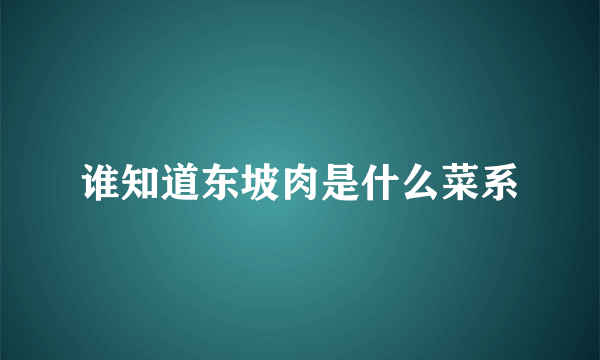 谁知道东坡肉是什么菜系